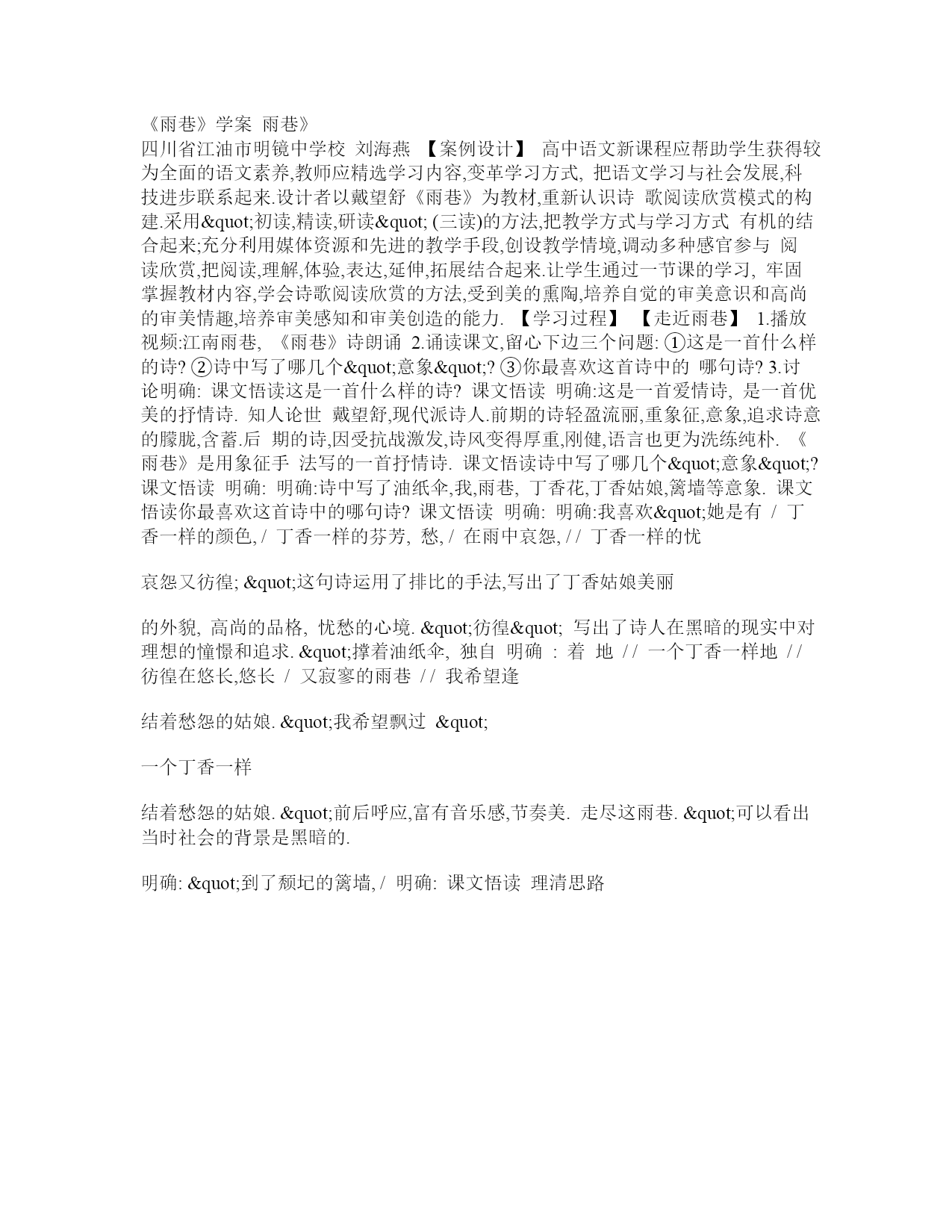 《雨巷》学案 雨巷》

四川省江油市明镜中学校 刘海燕 【案例设计】 高中语文新课程应帮助学生获得较为全面的语文素养,教师应精选学习内容,变革学习方式, 把语文学习与社会发展,科技进步联系起来.设计者以戴望舒《雨巷》为教材,重新认识诗 歌阅读欣赏模式的构建.采用&quot;初读,精读,研读&quot; (三读)的方法,把教学方式与学习方式 有机的结合起来;充分利用媒体资源和先进的教学手段,创设教学情境,调动多种感官参与 阅读欣赏,把阅读,理解,体验,表达,延伸,拓展结合起来.让学生通过一节课的学习, 牢固掌握教材内容,学会诗歌阅读欣赏的方法,受到美的熏陶,培养自觉的审美意识和高尚的审美情趣,培养审美感知和审美创造的能力. 【学习过程】 【走近雨巷】 1.播放视频:江南雨巷, 《雨巷》诗朗诵 2.诵读课文,留心下边三个问题: ①这是一首什么样的诗? ②诗中写了哪几个&quot;意象&quot;? ③你最喜欢这首诗中的 哪句诗? 3.讨论明确: 课文悟读这是一首什么样的诗? 课文悟读 明确:这是一首爱情诗, 是一首优美的抒情诗. 知人论世 戴望舒,现代派诗人.前期的诗轻盈流丽,重象征,意象,追求诗意的朦胧,含蓄.后 期的诗,因受抗战激发,诗风变得厚重,刚健,语言也更为洗练纯朴. 《雨巷》是用象征手 法写的一首抒情诗. 课文悟读诗中写了哪几个&quot;意象&quot;? 课文悟读 明确: 明确:诗中写了油纸伞,我,雨巷, 丁香花,丁香姑娘,篱墙等意象. 课文悟读你最喜欢这首诗中的哪句诗? 课文悟读 明确: 明确:我喜欢&quot;她是有 / 丁香一样的颜色, / 丁香一样的芬芳, 愁, / 在雨中哀怨, / / 丁香一样的忧

哀怨又彷徨; &quot;这句诗运用了排比的手法,写出了丁香姑娘美丽

的外貌, 高尚的品格, 忧愁的心境. &quot;彷徨&quot; 写出了诗人在黑暗的现实中对理想的憧憬和追求. &quot;撑着油纸伞, 独自 明确 : 着 地 / / 一个丁香一样地 / / 彷徨在悠长,悠长 / 又寂寥的雨巷 / / 我希望逢

结着愁怨的姑娘. &quot;我希望飘过 &quot;

一个丁香一样

结着愁怨的姑娘. &quot;前后呼应,富有音乐感,节奏美. 走尽这雨巷. &quot;可以看出当时社会的背景是黑暗的.

明确: &quot;到了颓圮的篱墙, / 明确: 课文悟读 理清思路